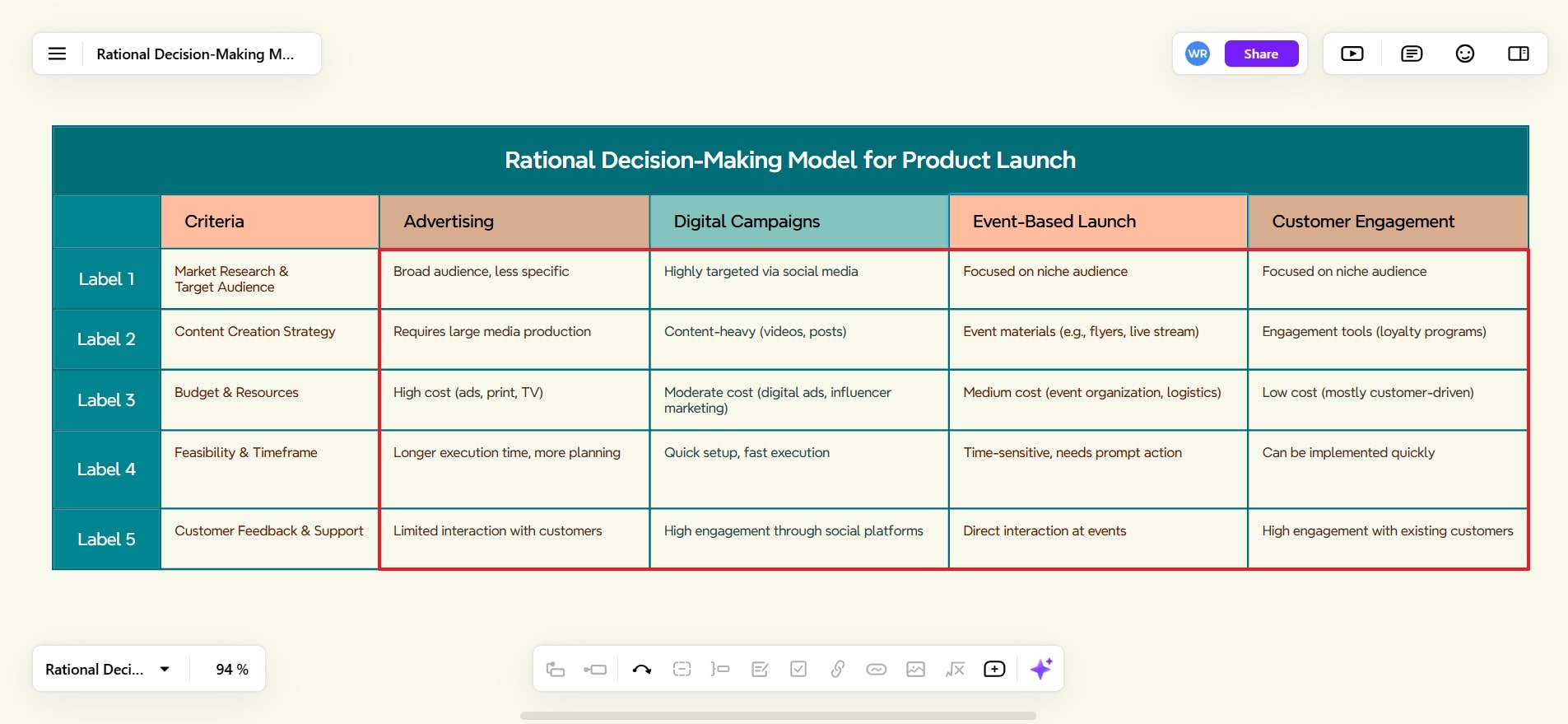 Rational Decision-Making M...

WR Share

Rational Decision-Making Model for Product Launch

| | Criteria | Advertising | Digital Campaigns | Event-Based Launch | Customer Engagement |
|---|---|---|---|---|---|
| Label 1 | Market Research & Target Audience | Broad audience, less specific | Highly targeted via social media | Focused on niche audience | Focused on niche audience |
| Label 2 | Content Creation Strategy | Requires large media production | Content-heavy (videos, posts) | Event materials (e.g., flyers, live stream) | Engagement tools (loyalty programs) |
| Label 3 | Budget & Resources | High cost (ads, print, TV) | Moderate cost (digital ads, influencer marketing) | Medium cost (event organization, logistics) | Low cost (mostly customer-driven) |
| Label 4 | Feasibility & Timeframe | Longer execution time, more planning | Quick setup, fast execution | Time-sensitive, needs prompt action | Can be implemented quickly |
| Label 5 | Customer Feedback & Support | Limited interaction with customers | High engagement through social platforms | Direct interaction at events | High engagement with existing customers |

Rational Deci... 94 %